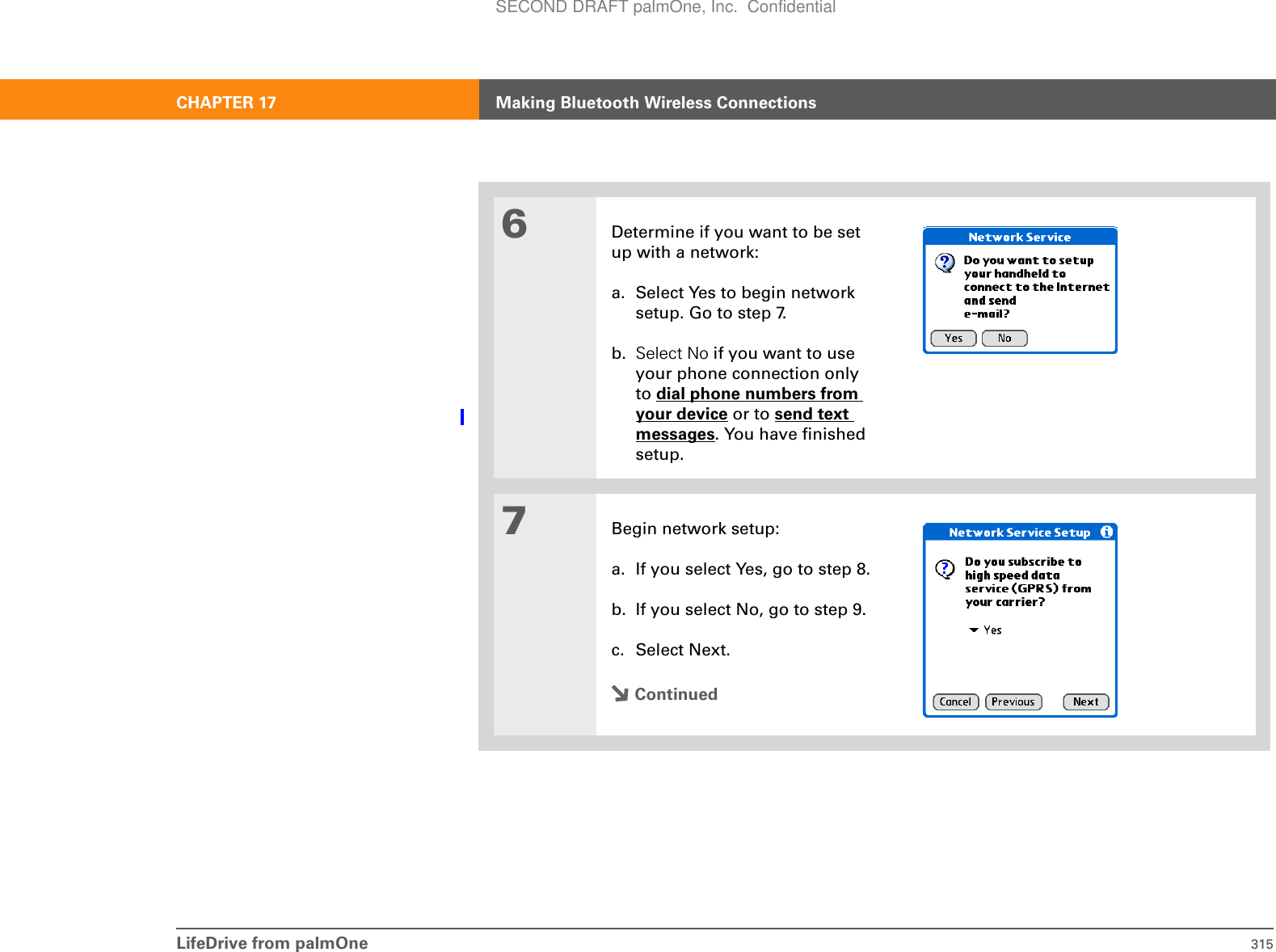 SECOND DRAFT palmOne, Inc. Confidential

CHAPTER 17 Making Bluetooth Wireless Connections

6

Determine if you want to be set up with a network:

a. Select Yes to begin network setup. Go to step 7.

b. Select No if you want to use your phone connection only to dial phone numbers from your device or to send text messages. You have finished setup.

Network Service

Do you want to setup your handheld to connect to the Internet and send e-mail?

Yes No

7

Begin network setup:

a. If you select Yes, go to step 8.

b. If you select No, go to step 9.

c. Select Next.

Continued

Network Service Setup

Do you subscribe to high speed data service (GPRS) from your carrier?

Yes

Cancel Previous Next

LifeDrive from palmOne 315